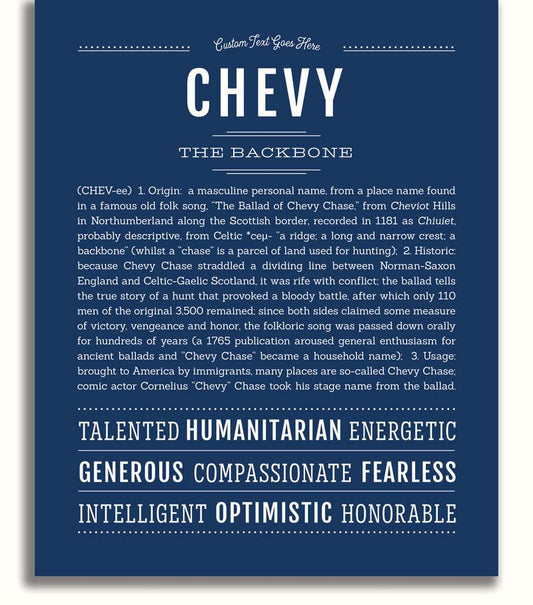 Custom Text Goes Here

CHEVY

THE BACKBONE

(CHEV-ee) 1. Origin: a masculine personal name, from a place name found in a famous old folk song, "The Ballad of Chevy Chase," from Cheviot Hills in Northumberland along the Scottish border, recorded in 1181 as Chiuiet, probably descriptive, from Celtic *ceμ- "a ridge; a long and narrow crest; a backbone" (whilst a "chase" is a parcel of land used for hunting); 2. Historic: because Chevy Chase straddled a dividing line between Norman-Saxon England and Celtic-Gaelic Scotland, it was rife with conflict; the ballad tells the true story of a hunt that provoked a bloody battle, after which only 110 men of the original 3,500 remained; since both sides claimed some measure of victory, vengeance and honor, the folkloric song was passed down orally for hundreds of years (a 1765 publication aroused general enthusiasm for ancient ballads and "Chevy Chase" became a household name); 3. Usage: brought to America by immigrants, many places are so-called Chevy Chase; comic actor Cornelius "Chevy" Chase took his stage name from the ballad.

TALENTED HUMANITARIAN ENERGETIC

GENEROUS COMPASSIONATE FEARLESS

INTELLIGENT OPTIMISTIC HONORABLE